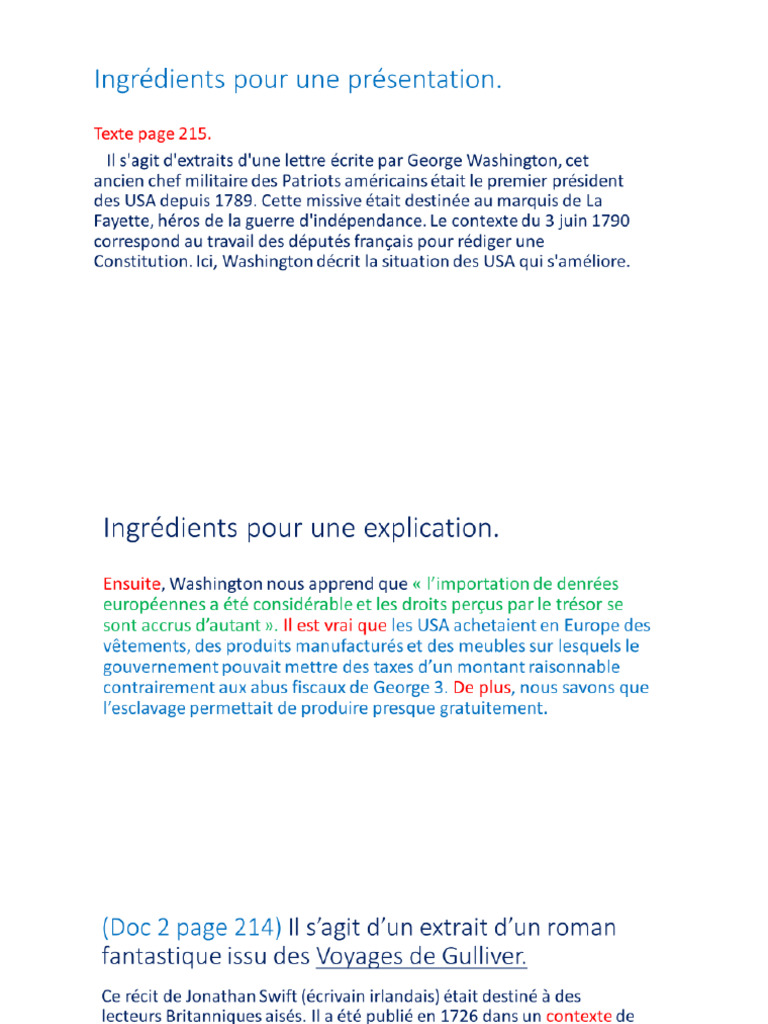 Ingrédients pour une présentation.

Texte page 215.

Il s'agit d'extraits d'une lettre écrite par George Washington, cet ancien chef militaire des Patriots américains était le premier président des USA depuis 1789. Cette missive était destinée au marquis de La Fayette, héros de la guerre d'indépendance. Le contexte du 3 juin 1790 correspond au travail des députés français pour rédiger une Constitution. Ici, Washington décrit la situation des USA qui s'améliore.

Ingrédients pour une explication.

Ensuite, Washington nous apprend que « l'importation de denrées européennes a été considérable et les droits perçus par le trésor se sont accrus d'autant ». Il est vrai que les USA achetaient en Europe des vêtements, des produits manufacturés et des meubles sur lesquels le gouvernement pouvait mettre des taxes d'un montant raisonnable contrairement aux abus fiscaux de George 3. De plus, nous savons que l'esclavage permettait de produire presque gratuitement.

(Doc 2 page 214) Il s'agit d'un extrait d'un roman fantastique issu des Voyages de Gulliver.

Ce récit de Jonathan Swift (écrivain irlandais) était destiné à des lecteurs Britanniques aisés. Il a été publié en 1726 dans un contexte de